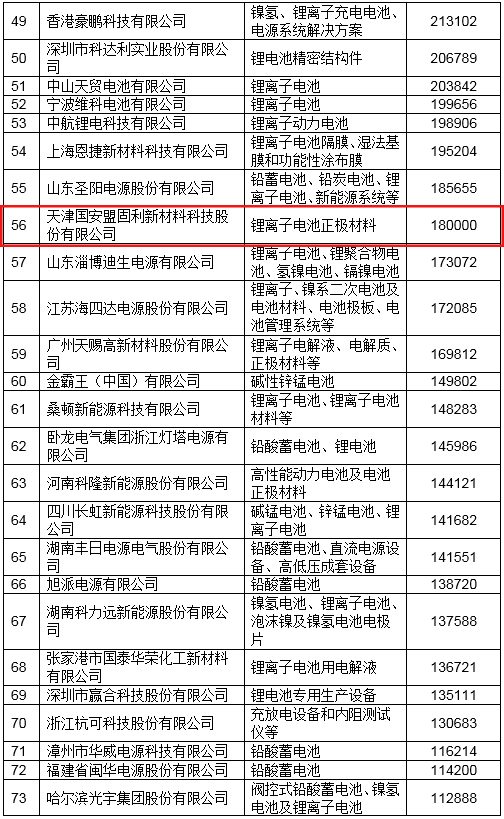 | 49 | 香港豪鹏科技有限公司 | 镍氢、锂离子充电电池、电源系统解决方案 | 213102 |
|---|---|---|---|
| 50 | 深圳市科达利实业股份有限公司 | 锂电池精密结构件 | 206789 |
| 51 | 中山天贸电池有限公司 | 锂离子电池 | 203842 |
| 52 | 宁波维科电池有限公司 | 锂离子电池 | 199656 |
| 53 | 中航锂电科技有限公司 | 锂离子动力电池 | 198906 |
| 54 | 上海恩捷新材料科技有限公司 | 锂离子电池隔膜、湿法基膜和功能性涂布膜 | 195204 |
| 55 | 山东圣阳电源股份有限公司 | 铅蓄电池、铅炭电池、锂离子电池、新能源系统等 | 185655 |
| 56 | 天津国安盟固利新材料科技股份有限公司 | 锂离子电池正极材料 | 180000 |
| 57 | 山东淄博迪生电源有限公司 | 锂离子电池、锂聚合物电池、氢镍电池、镉镍电池 | 173072 |
| 58 | 江苏海四达电源股份有限公司 | 锂离子、镍系二次电池及电池材料、电池极板、电池管理系统等 | 172085 |
| 59 | 广州天赐高新材料股份有限公司 | 锂离子电解液、电解质、正极材料等 | 169812 |
| 60 | 金霸王（中国）有限公司 | 碱性锌锰电池 | 149802 |
| 61 | 桑顿新能源科技有限公司 | 锂离子电池、锂离子电池材料等 | 148283 |
| 62 | 卧龙电气集团浙江灯塔电源有限公司 | 铅酸蓄电池、锂电池 | 145986 |
| 63 | 河南科隆新能源股份有限公司 | 高性能动力电池及电池正极材料 | 144121 |
| 64 | 四川长虹新能源科技股份有限公司 | 碱锰电池、锌锰电池、锂离子电池 | 141682 |
| 65 | 湖南丰日电源电气股份有限公司 | 铅酸蓄电池、直流电源设备、高低压成套设备 | 141551 |
| 66 | 旭派电源有限公司 | 铅酸蓄电池 | 138720 |
| 67 | 湖南科力远新能源股份有限公司 | 镍氢电池、锂离子电池、泡沫镍及镍氢电池电极片 | 137588 |
| 68 | 张家港市国泰华荣化工新材料有限公司 | 锂离子电池用电解液 | 136721 |
| 69 | 深圳市赢合科技股份有限公司 | 锂电池专用生产设备 | 135111 |
| 70 | 浙江杭可科技股份有限公司 | 充放电设备和内阻测试仪等 | 130683 |
| 71 | 漳州市华威电源科技有限公司 | 铅酸蓄电池 | 116214 |
| 72 | 福建省闽华电源股份有限公司 | 铅酸蓄电池 | 114200 |
| 73 | 哈尔滨光宇集团股份有限公司 | 阀控式铅酸蓄电池、镍氢电池及锂离子电池 | 112888 |